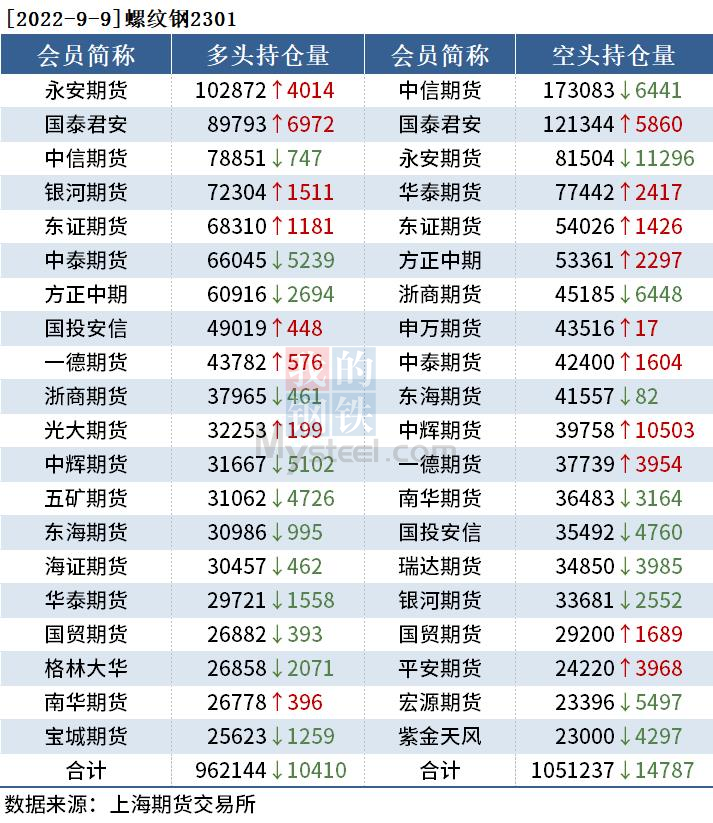 [2022-9-9]螺纹钢2301

| 会员简称 | 多头持仓量 | 会员简称 | 空头持仓量 |
|---|---|---|---|
| 永安期货 | 102872↑4014 | 中信期货 | 173083↓6441 |
| 国泰君安 | 89793↑6972 | 国泰君安 | 121344↑5860 |
| 中信期货 | 78851↓747 | 永安期货 | 81504↓11296 |
| 银河期货 | 72304↑1511 | 华泰期货 | 77442↑2417 |
| 东证期货 | 68310↑1181 | 东证期货 | 54026↑1426 |
| 中泰期货 | 66045↓5239 | 方正中期 | 53361↑2297 |
| 方正中期 | 60916↓2694 | 浙商期货 | 45185↓6448 |
| 国投安信 | 49019↑448 | 申万期货 | 43516↑17 |
| 一德期货 | 43782↑576 | 中泰期货 | 42400↑1604 |
| 浙商期货 | 37965↓461 | 东海期货 | 41557↓82 |
| 光大期货 | 32253↑199 | 中辉期货 | 39758↑10503 |
| 中辉期货 | 31667↓5102 | 一德期货 | 37739↑3954 |
| 五矿期货 | 31062↓4726 | 南华期货 | 36483↓3164 |
| 东海期货 | 30986↓995 | 国投安信 | 35492↓4760 |
| 海证期货 | 30457↓462 | 瑞达期货 | 34850↓3985 |
| 华泰期货 | 29721↓1558 | 银河期货 | 33681↓2552 |
| 国贸期货 | 26882↓393 | 国贸期货 | 29200↑1689 |
| 格林大华 | 26858↓2071 | 平安期货 | 24220↑3968 |
| 南华期货 | 26778↑396 | 宏源期货 | 23396↓5497 |
| 宝城期货 | 25623↓1259 | 紫金天风 | 23000↓4297 |
| 合计 | 962144↓10410 | 合计 | 1051237↓14787 |

数据来源：上海期货交易所

我的钢铁
Mysteel.com